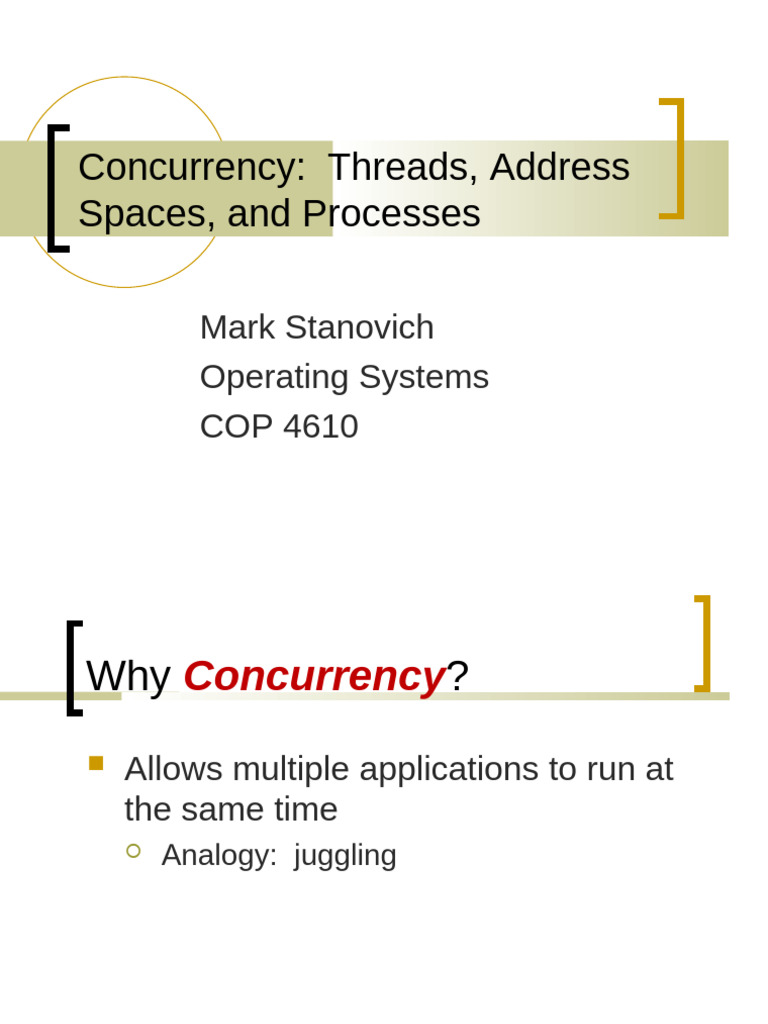 Concurrency: Threads, Address Spaces, and Processes

Mark Stanovich
Operating Systems
COP 4610

Why Concurrency?

Allows multiple applications to run at the same time

Analogy: juggling